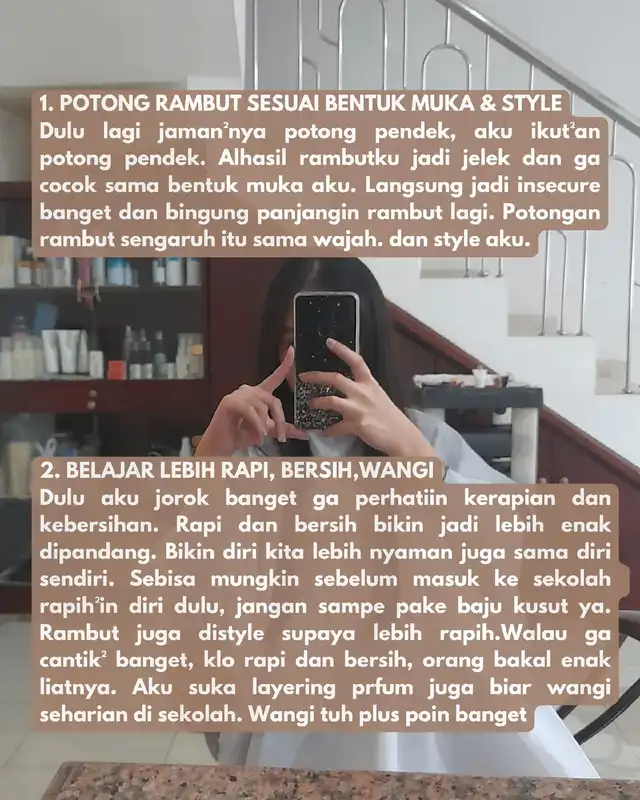 1. POTONG RAMBUT SESUAI BENTUK MUKA & STYLE
Dulu lagi jaman²nya potong pendek, aku ikut²an potong pendek. Alhasil rambutku jadi jelek dan ga cocok sama bentuk muka aku. Langsung jadi insecure banget dan bingung panjangin rambut lagi. Potongan rambut sengaruh itu sama wajah. dan style aku.

2. BELAJAR LEBIH RAPI, BERSIH,WANGI
Dulu aku jorok banget ga perhatiin kerapian dan kebersihan. Rapi dan bersih bikin jadi lebih enak dipandang. Bikin diri kita lebih nyaman juga sama diri sendiri. Sebisa mungkin sebelum masuk ke sekolah rapih²in diri dulu, jangan sampe pake baju kusut ya. Rambut juga distyle supaya lebih rapih.Walau ga cantik² banget, klo rapi dan bersih, orang bakal enak liatnya. Aku suka layering prfum juga biar wangi seharian di sekolah. Wangi tuh plus poin banget